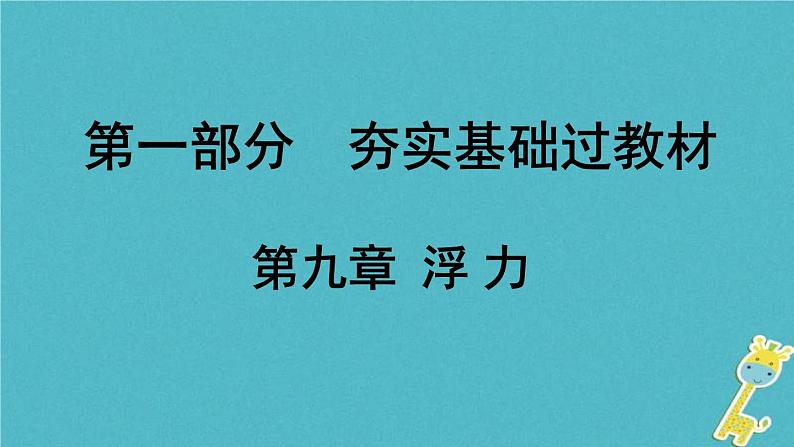 第一部分　夯实基础过教材

第九章 浮 力